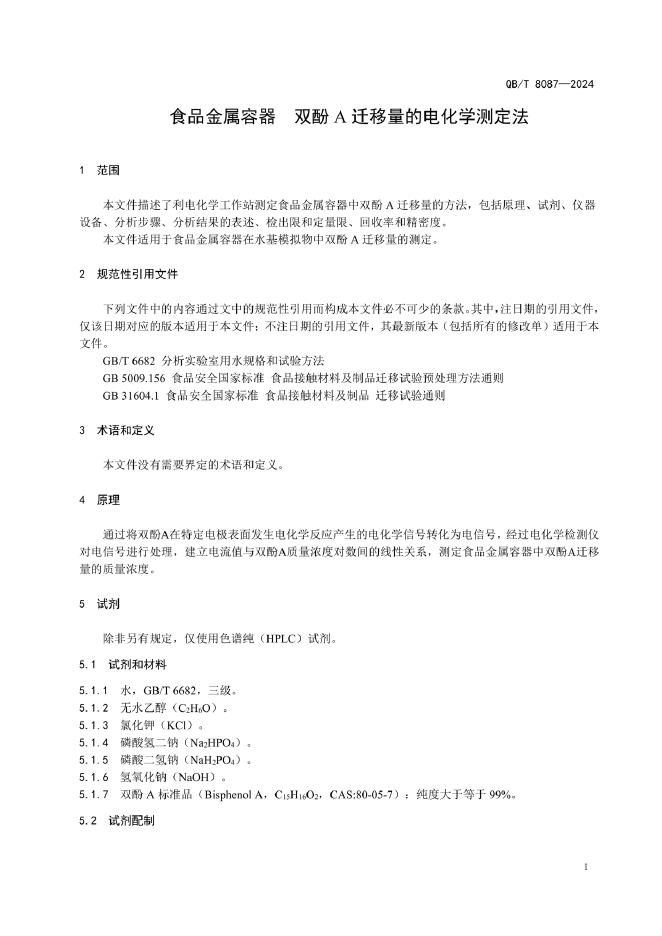 QB/T 8087—2024

食品金属容器　双酚 A 迁移量的电化学测定法

1　范围

本文件描述了利电化学工作站测定食品金属容器中双酚 A 迁移量的方法，包括原理、试剂、仪器设备、分析步骤、分析结果的表述、检出限和定量限、回收率和精密度。

本文件适用于食品金属容器在水基模拟物中双酚 A 迁移量的测定。

2　规范性引用文件

下列文件中的内容通过文中的规范性引用而构成本文件必不可少的条款。其中，注日期的引用文件，仅该日期对应的版本适用于本文件；不注日期的引用文件，其最新版本（包括所有的修改单）适用于本文件。

GB/T 6682　分析实验室用水规格和试验方法

GB 5009.156　食品安全国家标准　食品接触材料及制品迁移试验预处理方法通则

GB 31604.1　食品安全国家标准　食品接触材料及制品　迁移试验通则

3　术语和定义

本文件没有需要界定的术语和定义。

4　原理

通过将双酚A在特定电极表面发生电化学反应产生的电化学信号转化为电信号，经过电化学检测仪对电信号进行处理，建立电流值与双酚A质量浓度对数间的线性关系，测定食品金属容器中双酚A迁移量的质量浓度。

5　试剂

除非另有规定，仅使用色谱纯（HPLC）试剂。

5.1　试剂和材料

5.1.1　水，GB/T 6682，三级。

5.1.2　无水乙醇（$C_2H_6O$）。

5.1.3　氯化钾（KCl）。

5.1.4　磷酸氢二钠（$Na_2HPO_4$）。

5.1.5　磷酸二氢钠（$NaH_2PO_4$）。

5.1.6　氢氧化钠（NaOH）。

5.1.7　双酚 A 标准品（Bisphenol A，$C_{15}H_{16}O_2$，CAS:80-05-7）：纯度大于等于 99%。

5.2　试剂配制

1